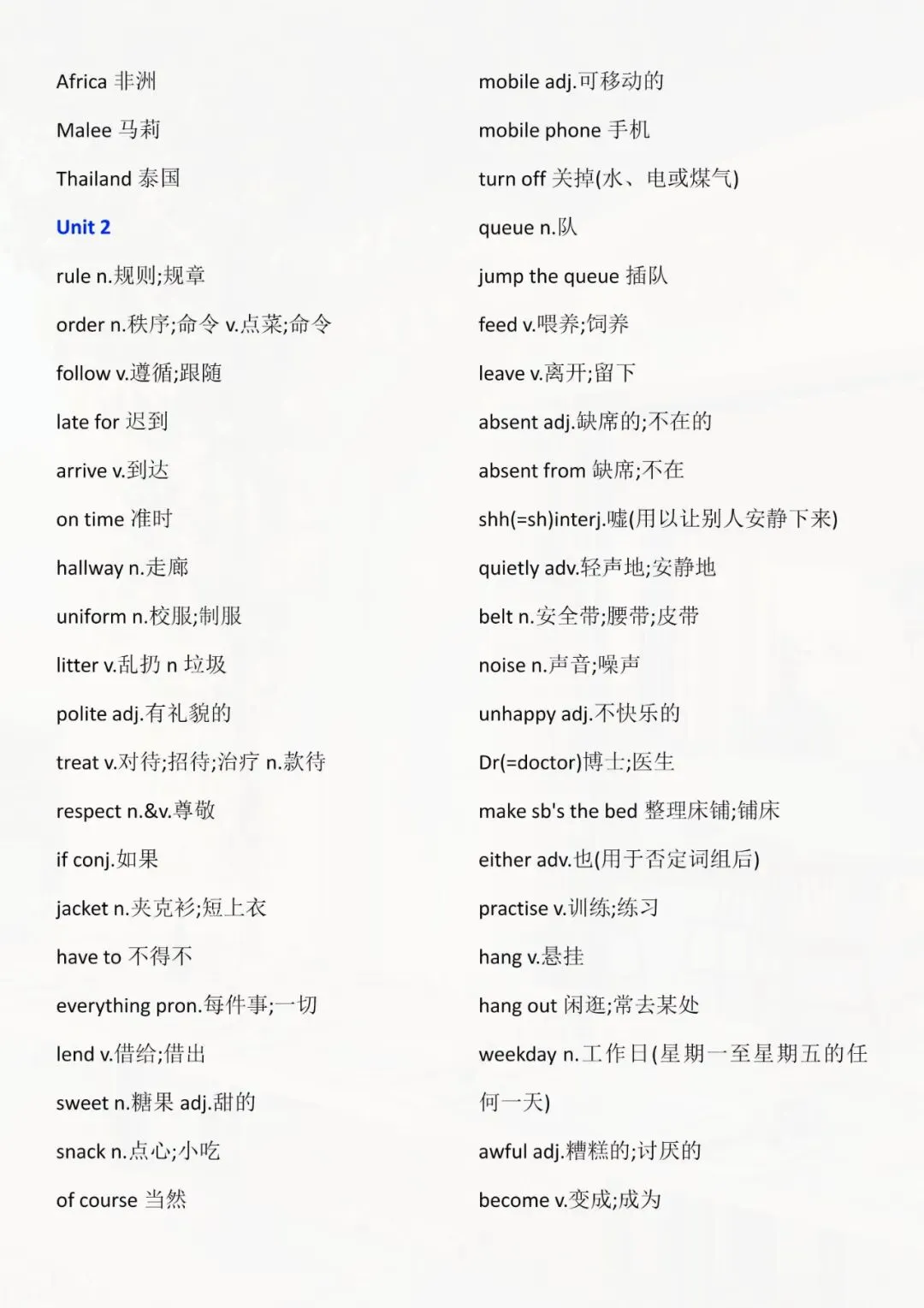 Africa 非洲

Malee 马莉

Thailand 泰国

Unit 2

rule n.规则;规章

order n.秩序;命令 v.点菜;命令

follow v.遵循;跟随

late for 迟到

arrive v.到达

on time 准时

hallway n.走廊

uniform n.校服;制服

litter v.乱扔 n 垃圾

polite adj.有礼貌的

treat v.对待;招待;治疗 n.款待

respect n.&v.尊敬

if conj.如果

jacket n.夹克衫;短上衣

have to 不得不

everything pron.每件事;一切

lend v.借给;借出

sweet n.糖果 adj.甜的

snack n.点心;小吃

of course 当然

mobile adj.可移动的

mobile phone 手机

turn off 关掉(水、电或煤气)

queue n.队

jump the queue 插队

feed v.喂养;饲养

leave v.离开;留下

absent adj.缺席的;不在的

absent from 缺席;不在

shh(=sh)interj.嘘(用以让别人安静下来)

quietly adv.轻声地;安静地

belt n.安全带;腰带;皮带

noise n.声音;噪声

unhappy adj.不快乐的

Dr(=doctor)博士;医生

make sb's the bed 整理床铺;铺床

either adv.也(用于否定词组后)

practise v.训练;练习

hang v.悬挂

hang out 闲逛;常去某处

weekday n.工作日(星期一至星期五的任何一天)

awful adj.糟糕的;讨厌的

become v.变成;成为